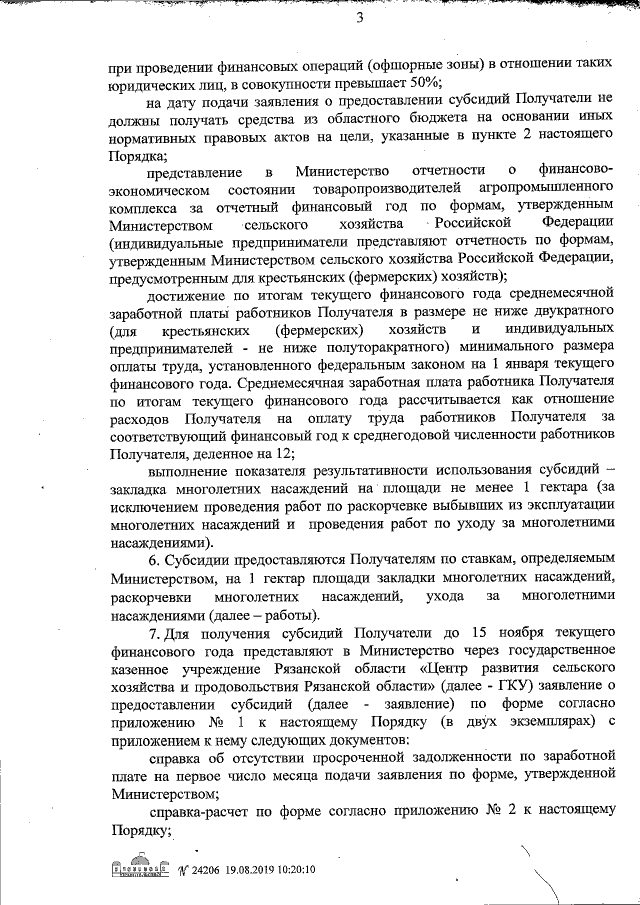 3

при проведении финансовых операций (офшорные зоны) в отношении таких юридических лиц, в совокупности превышает 50%;

на дату подачи заявления о предоставлении субсидий Получатели не должны получать средства из областного бюджета на основании иных нормативных правовых актов на цели, указанные в пункте 2 настоящего Порядка;

представление в Министерство отчетности о финансово-экономическом состоянии товаропроизводителей агропромышленного комплекса за отчетный финансовый год по формам, утвержденным Министерством сельского хозяйства Российской Федерации (индивидуальные предприниматели представляют отчетность по формам, утвержденным Министерством сельского хозяйства Российской Федерации, предусмотренным для крестьянских (фермерских) хозяйств);

достижение по итогам текущего финансового года среднемесячной заработной платы работников Получателя в размере не ниже двукратного (для крестьянских (фермерских) хозяйств и индивидуальных предпринимателей - не ниже полуторакратного) минимального размера оплаты труда, установленного федеральным законом на 1 января текущего финансового года. Среднемесячная заработная плата работника Получателя по итогам текущего финансового года рассчитывается как отношение расходов Получателя на оплату труда работников Получателя за соответствующий финансовый год к среднегодовой численности работников Получателя, деленное на 12;

выполнение показателя результативности использования субсидий – закладка многолетних насаждений на площади не менее 1 гектара (за исключением проведения работ по раскорчевке выбывших из эксплуатации многолетних насаждений и проведения работ по уходу за многолетними насаждениями).

6. Субсидии предоставляются Получателям по ставкам, определяемым Министерством, на 1 гектар площади закладки многолетних насаждений, раскорчевки многолетних насаждений, ухода за многолетними насаждениями (далее – работы).

7. Для получения субсидий Получатели до 15 ноября текущего финансового года представляют в Министерство через государственное казенное учреждение Рязанской области «Центр развития сельского хозяйства и продовольствия Рязанской области» (далее - ГКУ) заявление о предоставлении субсидий (далее - заявление) по форме согласно приложению № 1 к настоящему Порядку (в двух экземплярах) с приложением к нему следующих документов:

справка об отсутствии просроченной задолженности по заработной плате на первое число месяца подачи заявления по форме, утвержденной Министерством;

справка-расчет по форме согласно приложению № 2 к настоящему Порядку;

№ 24206 19.08.2019 10:20:10